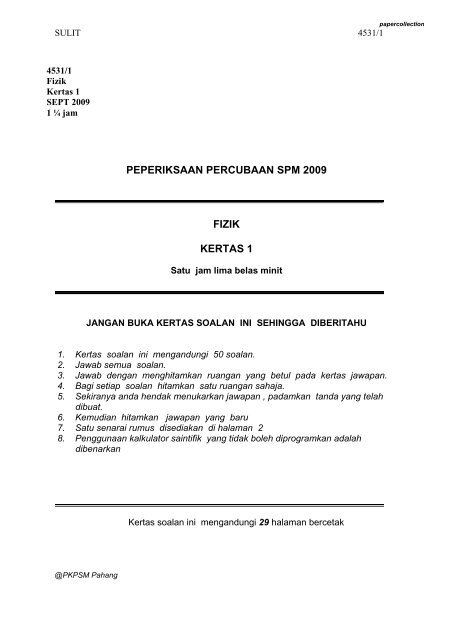 papercollection

SULIT 4531/1

4531/1
Fizik
Kertas 1
SEPT 2009
1 ¼ jam

PEPERIKSAAN PERCUBAAN SPM 2009

FIZIK

KERTAS 1

Satu jam lima belas minit

JANGAN BUKA KERTAS SOALAN INI SEHINGGA DIBERITAHU

1. Kertas soalan ini mengandungi 50 soalan.
2. Jawab semua soalan.
3. Jawab dengan menghitamkan ruangan yang betul pada kertas jawapan.
4. Bagi setiap soalan hitamkan satu ruangan sahaja.
5. Sekiranya anda hendak menukarkan jawapan , padamkan tanda yang telah dibuat.
6. Kemudian hitamkan jawapan yang baru
7. Satu senarai rumus disediakan di halaman 2
8. Penggunaan kalkulator saintifik yang tidak boleh diprogramkan adalah dibenarkan

Kertas soalan ini mengandungi 29 halaman bercetak

@PKPSM Pahang